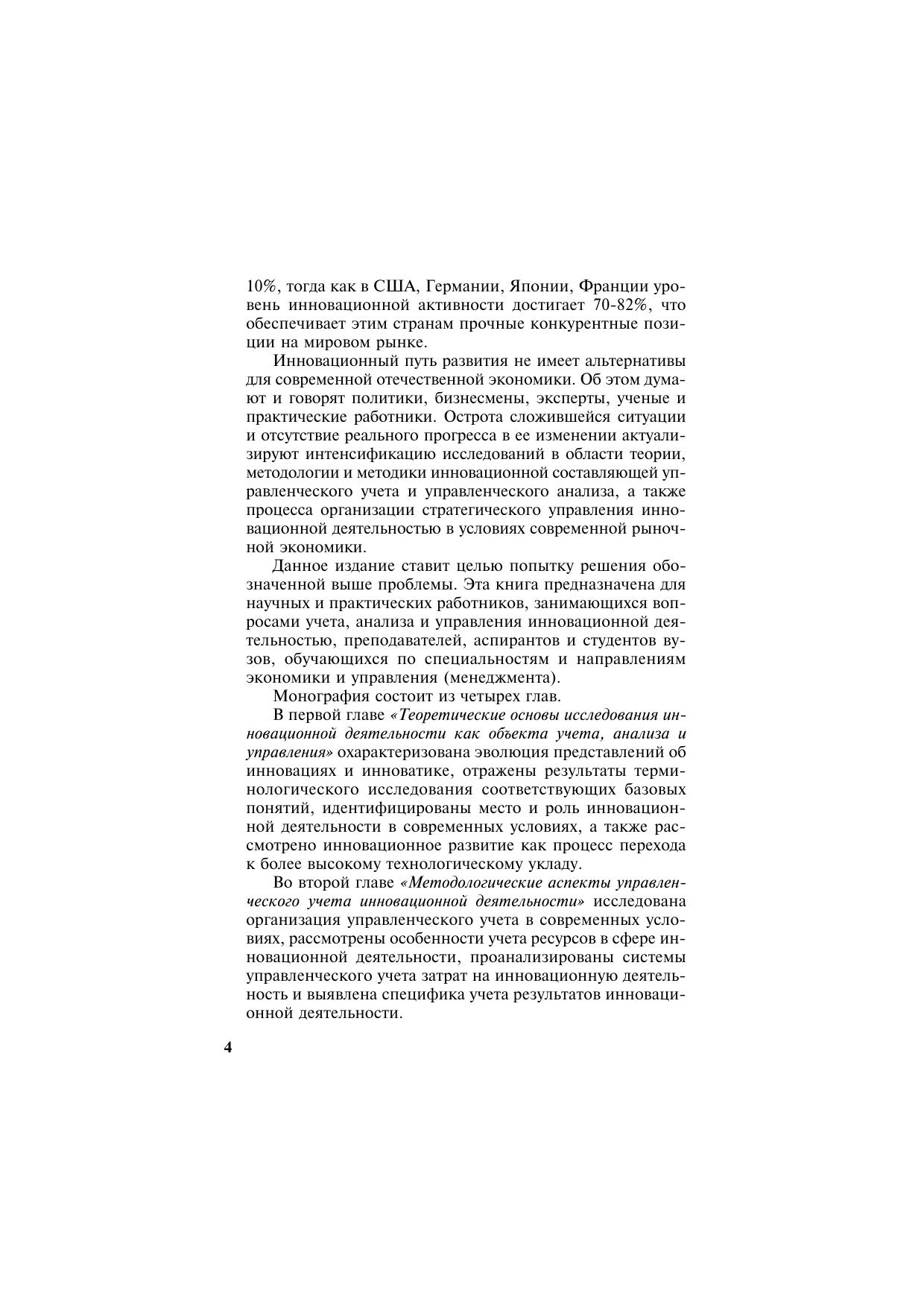 10%, тогда как в США, Германии, Японии, Франции уровень инновационной активности достигает 70-82%, что обеспечивает этим странам прочные конкурентные позиции на мировом рынке.

Инновационный путь развития не имеет альтернативы для современной отечественной экономики. Об этом думают и говорят политики, бизнесмены, эксперты, ученые и практические работники. Острота сложившейся ситуации и отсутствие реального прогресса в ее изменении актуализируют интенсификацию исследований в области теории, методологии и методики инновационной составляющей управленческого учета и управленческого анализа, а также процесса организации стратегического управления инновационной деятельностью в условиях современной рыночной экономики.

Данное издание ставит целью попытку решения обозначенной выше проблемы. Эта книга предназначена для научных и практических работников, занимающихся вопросами учета, анализа и управления инновационной деятельностью, преподавателей, аспирантов и студентов вузов, обучающихся по специальностям и направлениям экономики и управления (менеджмента).

Монография состоит из четырех глав.

В первой главе «Теоретические основы исследования инновационной деятельности как объекта учета, анализа и управления» охарактеризована эволюция представлений об инновациях и инноватике, отражены результаты терминологического исследования соответствующих базовых понятий, идентифицированы место и роль инновационной деятельности в современных условиях, а также рассмотрено инновационное развитие как процесс перехода к более высокому технологическому укладу.

Во второй главе «Методологические аспекты управленческого учета инновационной деятельности» исследована организация управленческого учета в современных условиях, рассмотрены особенности учета ресурсов в сфере инновационной деятельности, проанализированы системы управленческого учета затрат на инновационную деятельность и выявлена специфика учета результатов инновационной деятельности.

4